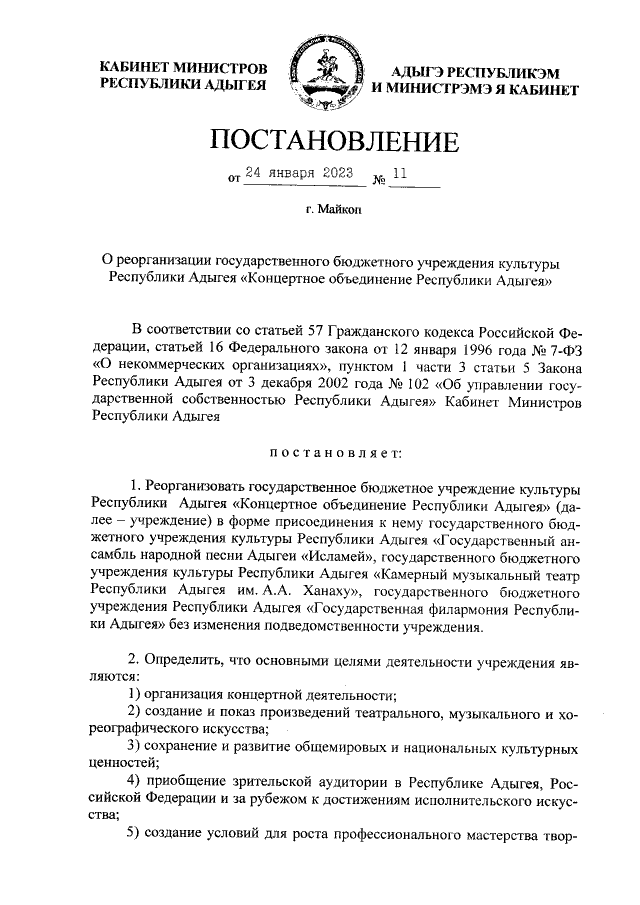 КАБИНЕТ МИНИСТРОВ РЕСПУБЛИКИ АДЫГЕЯ

АДЫГЭ РЕСПУБЛИКЭМ И МИНИСТРЭМЭ Я КАБИНЕТ

ПОСТАНОВЛЕНИЕ

от 24 января 2023 № 11

г. Майкоп

О реорганизации государственного бюджетного учреждения культуры Республики Адыгея «Концертное объединение Республики Адыгея»

В соответствии со статьей 57 Гражданского кодекса Российской Федерации, статьей 16 Федерального закона от 12 января 1996 года № 7-ФЗ «О некоммерческих организациях», пунктом 1 части 3 статьи 5 Закона Республики Адыгея от 3 декабря 2002 года № 102 «Об управлении государственной собственностью Республики Адыгея» Кабинет Министров Республики Адыгея

постановляет:

1. Реорганизовать государственное бюджетное учреждение культуры Республики Адыгея «Концертное объединение Республики Адыгея» (далее – учреждение) в форме присоединения к нему государственного бюджетного учреждения культуры Республики Адыгея «Государственный ансамбль народной песни Адыгеи «Исламей», государственного бюджетного учреждения культуры Республики Адыгея «Камерный музыкальный театр Республики Адыгея им. А.А. Ханаху», государственного бюджетного учреждения Республики Адыгея «Государственная филармония Республики Адыгея» без изменения подведомственности учреждения.

2. Определить, что основными целями деятельности учреждения являются:

1) организация концертной деятельности;

2) создание и показ произведений театрального, музыкального и хореографического искусства;

3) сохранение и развитие общемировых и национальных культурных ценностей;

4) приобщение зрительской аудитории в Республике Адыгея, Российской Федерации и за рубежом к достижениям исполнительского искусства;

5) создание условий для роста профессионального мастерства твор-